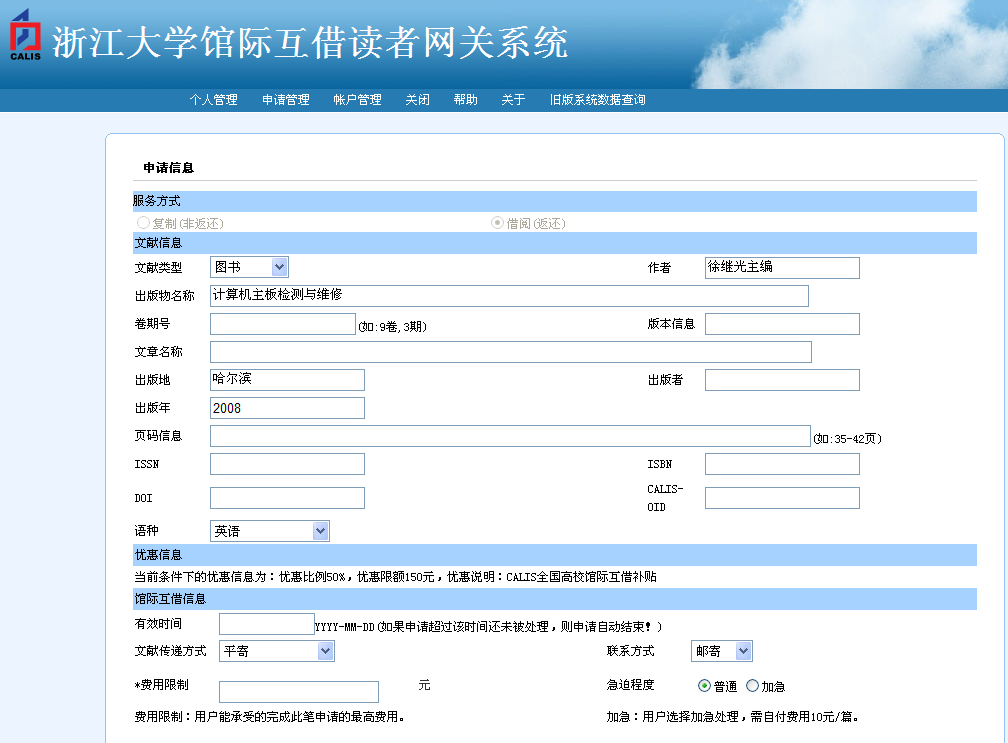 CALIS 浙江大学馆际互借读者网关系统

个人管理 申请管理 帐户管理 关闭 帮助 关于 旧版系统数据查询

申请信息

服务方式

复制(非返还) 借阅(返还)

文献信息

文献类型 图书 作者 徐维光主编

出版物名称 计算机主板检测与维修

卷期号 (如:9卷,3期) 版本信息

文章名称

出版地 哈尔滨 出版者

出版年 2008

页码信息 (如:35-42页)

ISSN ISBN

DOI CALIS-OID

语种 英语

优惠信息

当前条件下的优惠信息为：优惠比例50%，优惠限额150元，优惠说明：CALIS全国高校馆际互借补贴

馆际互借信息

有效时间 YYYY-MM-DD(如果申请超过该时间还未被处理，则申请自动结束！)

文献传递方式 平寄 联系方式 邮寄

*费用限制 元 急迫程度 普通 加急

费用限制：用户能承受的完成此笔申请的最高费用。 加急：用户选择加急处理，需自付费用10元/篇。